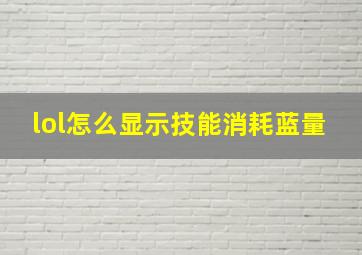 lol怎么显示技能消耗蓝量